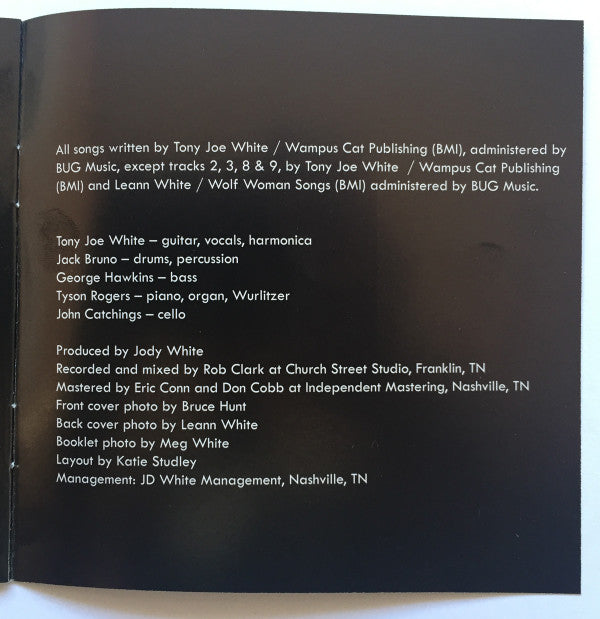 All songs written by Tony Joe White / Wampus Cat Publishing (BMI), administered by BUG Music, except tracks 2, 3, 8 & 9, by Tony Joe White / Wampus Cat Publishing (BMI) and Leann White / Wolf Woman Songs (BMI) administered by BUG Music.

Tony Joe White – guitar, vocals, harmonica
Jack Bruno – drums, percussion
George Hawkins – bass
Tyson Rogers – piano, organ, Wurlitzer
John Catchings – cello

Produced by Jody White
Recorded and mixed by Rob Clark at Church Street Studio, Franklin, TN
Mastered by Eric Conn and Don Cobb at Independent Mastering, Nashville, TN
Front cover photo by Bruce Hunt
Back cover photo by Leann White
Booklet photo by Meg White
Layout by Katie Studley
Management: JD White Management, Nashville, TN